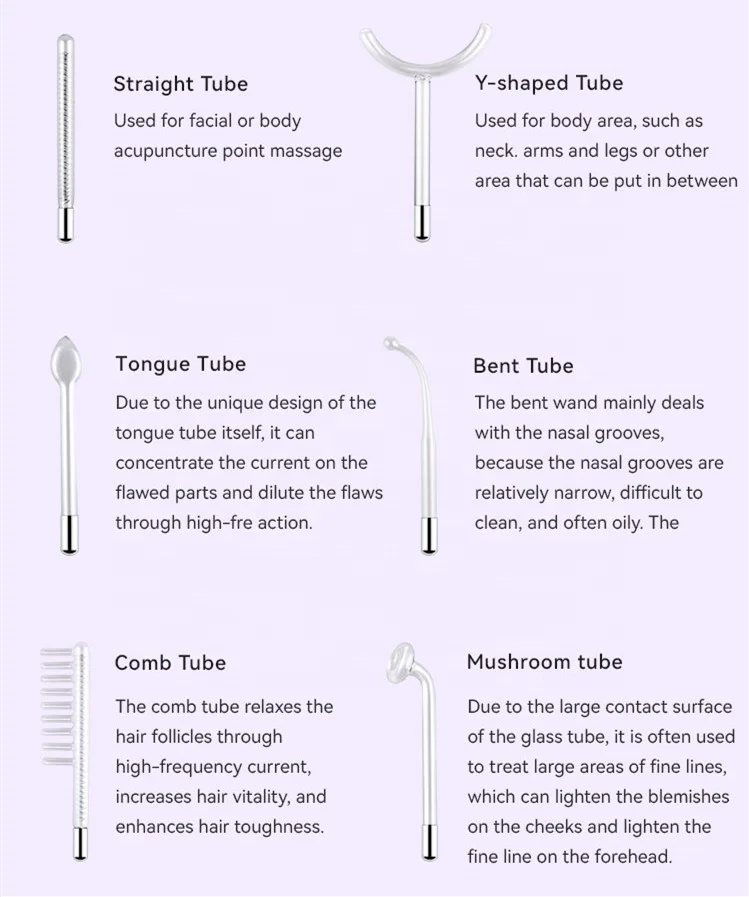 Straight Tube

Used for facial or body acupuncture point massage

Y-shaped Tube

Used for body area, such as neck. arms and legs or other area that can be put in between

Tongue Tube

Due to the unique design of the tongue tube itself, it can concentrate the current on the flawed parts and dilute the flaws through high-fre action.

Bent Tube

The bent wand mainly deals with the nasal grooves, because the nasal grooves are relatively narrow, difficult to clean, and often oily. The

Comb Tube

The comb tube relaxes the hair follicles through high-frequency current, increases hair vitality, and enhances hair toughness.

Mushroom tube

Due to the large contact surface of the glass tube, it is often used to treat large areas of fine lines, which can lighten the blemishes on the cheeks and lighten the fine line on the forehead.